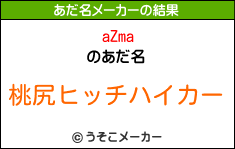 あだ名メーカーの結果

aZma
のあだ名

桃尻ヒッチハイカー

© うそこメーカー